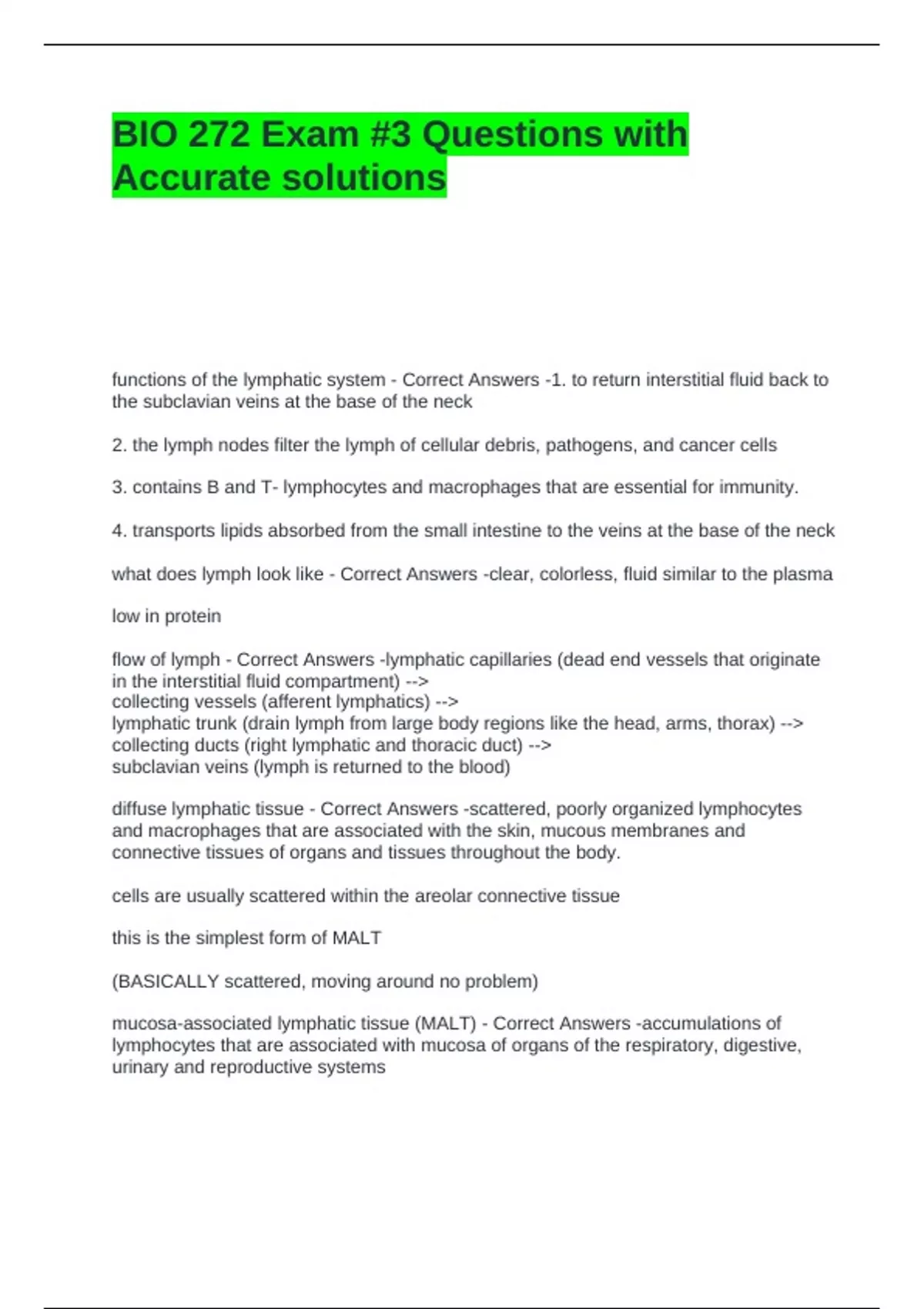 BIO 272 Exam #3 Questions with Accurate solutions

functions of the lymphatic system - Correct Answers -1. to return interstitial fluid back to the subclavian veins at the base of the neck

2. the lymph nodes filter the lymph of cellular debris, pathogens, and cancer cells

3. contains B and T- lymphocytes and macrophages that are essential for immunity.

4. transports lipids absorbed from the small intestine to the veins at the base of the neck

what does lymph look like - Correct Answers -clear, colorless, fluid similar to the plasma

low in protein

flow of lymph - Correct Answers -lymphatic capillaries (dead end vessels that originate in the interstitial fluid compartment) -->
collecting vessels (afferent lymphatics) -->
lymphatic trunk (drain lymph from large body regions like the head, arms, thorax) -->
collecting ducts (right lymphatic and thoracic duct) -->
subclavian veins (lymph is returned to the blood)

diffuse lymphatic tissue - Correct Answers -scattered, poorly organized lymphocytes and macrophages that are associated with the skin, mucous membranes and connective tissues of organs and tissues throughout the body.

cells are usually scattered within the areolar connective tissue

this is the simplest form of MALT

(BASICALLY scattered, moving around no problem)

mucosa-associated lymphatic tissue (MALT) - Correct Answers -accumulations of lymphocytes that are associated with mucosa of organs of the respiratory, digestive, urinary and reproductive systems